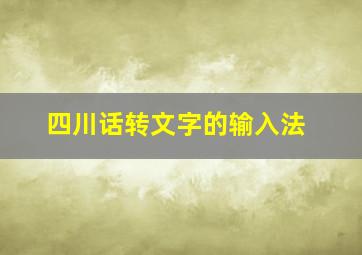 四川话转文字的输入法